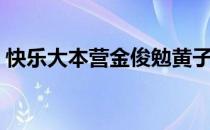 快乐大本营金俊勉黄子